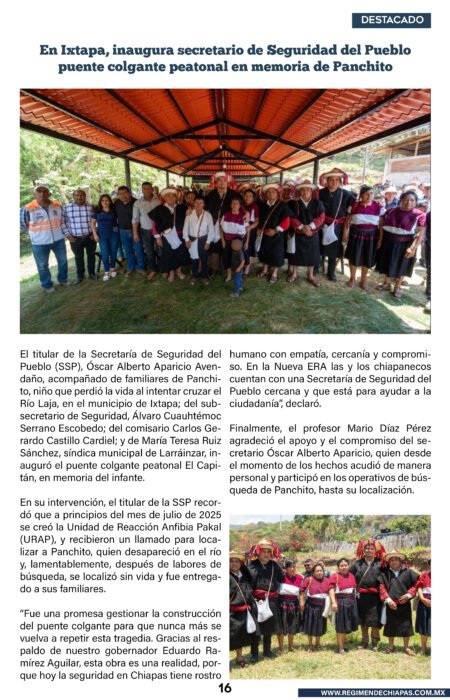 DESTACADO

En Ixtapa, inaugura secretario de Seguridad del Pueblo puente colgante peatonal en memoria de Panchito

El titular de la Secretaría de Seguridad del Pueblo (SSP), Óscar Alberto Aparicio Avendaño, acompañado de familiares de Panchito, niño que perdió la vida al intentar cruzar el Río Laja, en el municipio de Ixtapa; del subsecretario de Seguridad, Álvaro Cuauhtémoc Serrano Escobedo; del comisario Carlos Gerardo Castillo Cardiel; y de María Teresa Ruiz Sánchez, síndica municipal de Larráinzar, inauguró el puente colgante peatonal El Capitán, en memoria del infante.

En su intervención, el titular de la SSP recordó que a principios del mes de julio de 2025 se creó la Unidad de Reacción Anfibia Pakal (URAP), y recibieron un llamado para localizar a Panchito, quien desapareció en el río y, lamentablemente, después de labores de búsqueda, se localizó sin vida y fue entregado a sus familiares.

"Fue una promesa gestionar la construcción del puente colgante para que nunca más se vuelva a repetir esta tragedia. Gracias al respaldo de nuestro gobernador Eduardo Ramírez Aguilar, esta obra es una realidad, porque hoy la seguridad en Chiapas tiene rostro humano con empatía, cercanía y compromiso. En la Nueva ERA las y los chiapanecos cuentan con una Secretaría de Seguridad del Pueblo cercana y que está para ayudar a la ciudadanía", declaró.

Finalmente, el profesor Mario Díaz Pérez agradeció el apoyo y el compromiso del secretario Óscar Alberto Aparicio, quien desde el momento de los hechos acudió de manera personal y participó en los operativos de búsqueda de Panchito, hasta su localización.

16

WWW.REGIMENDECHIAPAS.COM.MX